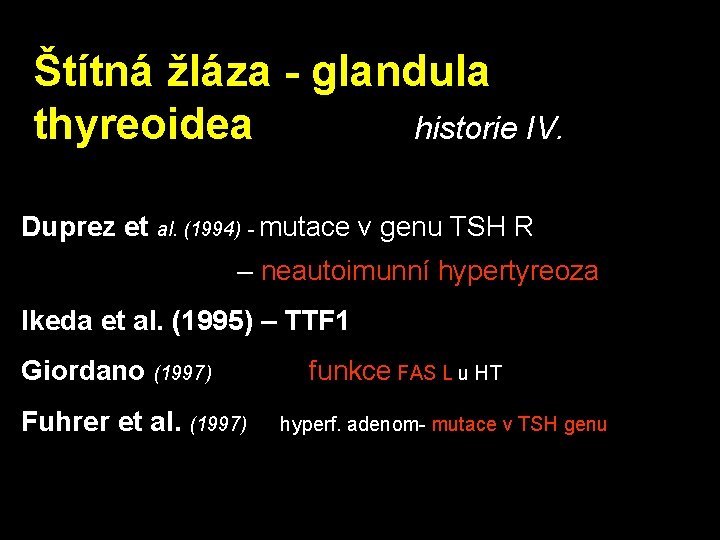 Štítná žláza - glandula thyreoidea historie IV.

Duprez et al. (1994) - mutace v genu TSH R

– neautoimunní hypertyreoza

Ikeda et al. (1995) – TTF1

Giordano (1997) funkce FAS L u HT

Fuhrer et al. (1997) hyperf. adenom- mutace v TSH genu